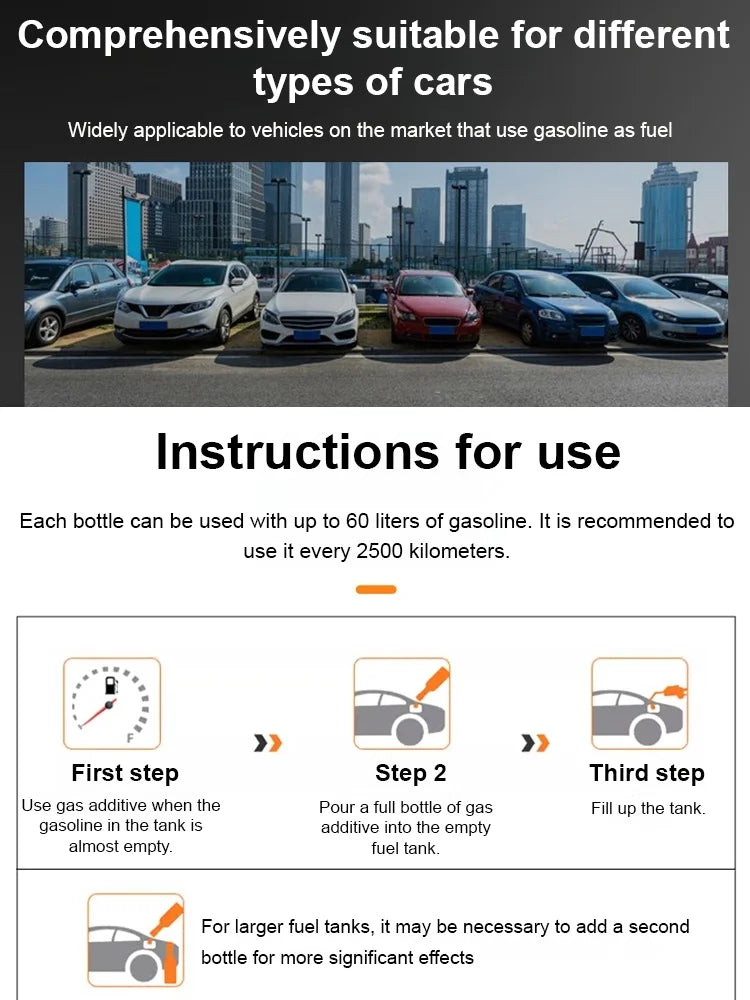 Comprehensively suitable for different types of cars

Widely applicable to vehicles on the market that use gasoline as fuel

Instructions for use

Each bottle can be used with up to 60 liters of gasoline. It is recommended to use it every 2500 kilometers.

F

First step
Use gas additive when the gasoline in the tank is almost empty.

Step 2
Pour a full bottle of gas additive into the empty fuel tank.

Third step
Fill up the tank.

For larger fuel tanks, it may be necessary to add a second bottle for more significant effects